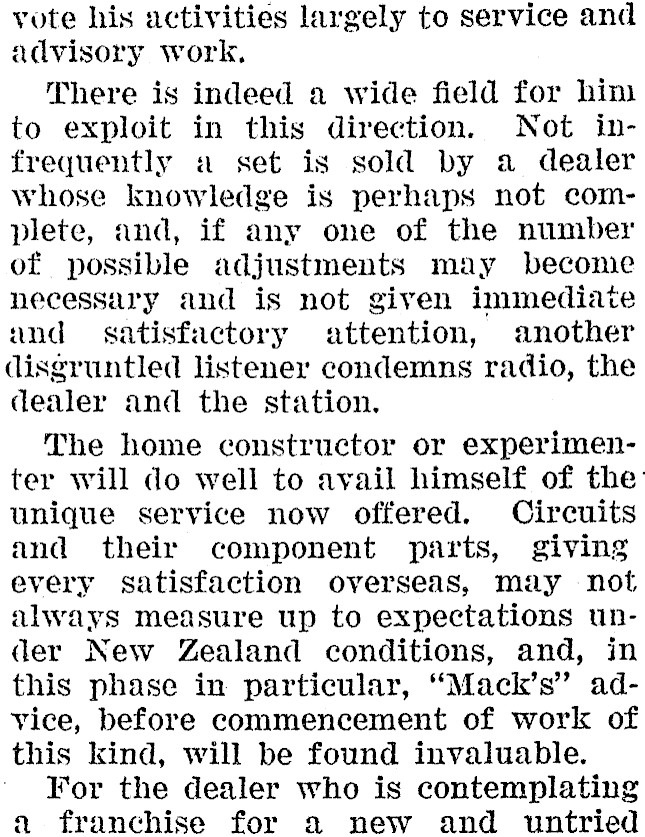 vote his activities largely to service and advisory work.

There is indeed a wide field for him to exploit in this direction. Not infrequently a set is sold by a dealer whose knowledge is perhaps not complete, and, if any one of the number of possible adjustments may become necessary and is not given immediate and satisfactory attention, another disgruntled listener condemns radio, the dealer and the station.

The home constructor or experimenter will do well to avail himself of the unique service now offered. Circuits and their component parts, giving every satisfaction overseas, may not always measure up to expectations under New Zealand conditions, and, in this phase in particular, "Mack's" advice, before commencement of work of this kind, will be found invaluable.

For the dealer who is contemplating a franchise for a new and untried